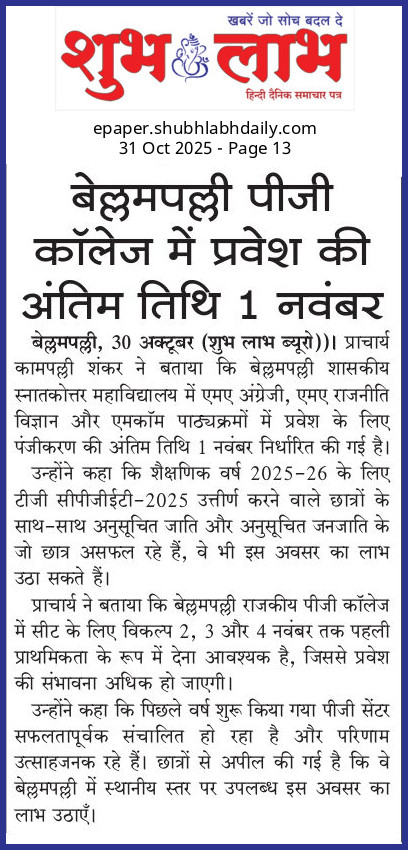 खबरें जो सोच बदल दे
शुभ लाभ
हिन्दी दैनिक समाचार पत्र

epaper.shubhlabhdaily.com
31 Oct 2025 - Page 13

बेल्लमपल्ली पीजी कॉलेज में प्रवेश की अंतिम तिथि 1 नवंबर

बेल्लमपल्ली, 30 अक्टूबर (शुभ लाभ ब्यूरो))। प्राचार्य कामपल्ली शंकर ने बताया कि बेल्लमपल्ली शासकीय स्नातकोत्तर महाविद्यालय में एमए अंग्रेजी, एमए राजनीति विज्ञान और एमकॉम पाठ्यक्रमों में प्रवेश के लिए पंजीकरण की अंतिम तिथि 1 नवंबर निर्धारित की गई है।

उन्होंने कहा कि शैक्षणिक वर्ष 2025-26 के लिए टीजी सीपीजीईटी-2025 उत्तीर्ण करने वाले छात्रों के साथ-साथ अनुसूचित जाति और अनुसूचित जनजाति के जो छात्र असफल रहे हैं, वे भी इस अवसर का लाभ उठा सकते हैं।

प्राचार्य ने बताया कि बेल्लमपल्ली राजकीय पीजी कॉलेज में सीट के लिए विकल्प 2, 3 और 4 नवंबर तक पहली प्राथमिकता के रूप में देना आवश्यक है, जिससे प्रवेश की संभावना अधिक हो जाएगी।

उन्होंने कहा कि पिछले वर्ष शुरू किया गया पीजी सेंटर सफलतापूर्वक संचालित हो रहा है और परिणाम उत्साहजनक रहे हैं। छात्रों से अपील की गई है कि वे बेल्लमपल्ली में स्थानीय स्तर पर उपलब्ध इस अवसर का लाभ उठाएँ।